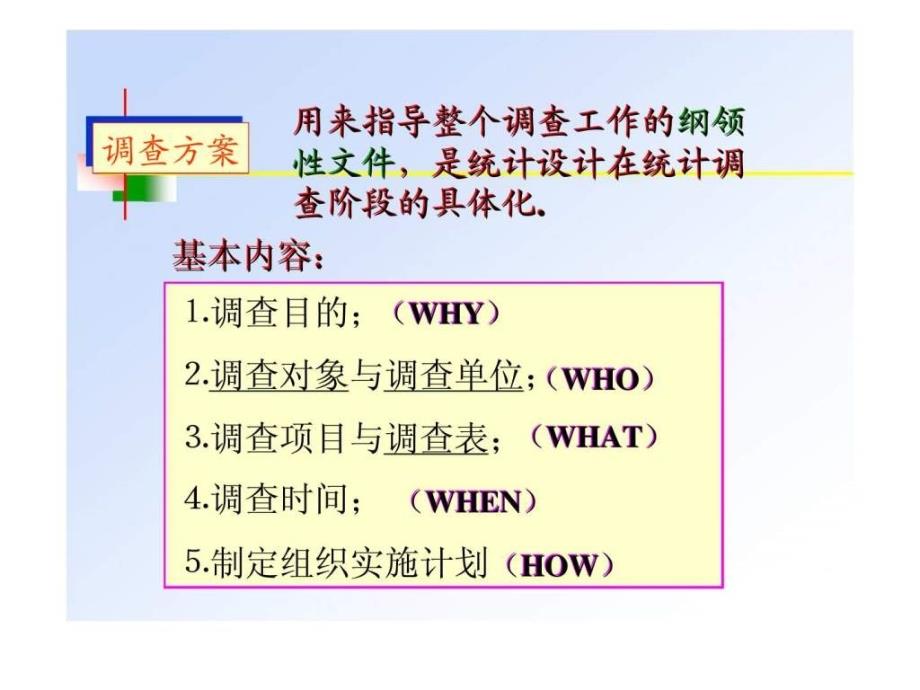 调查方案

用来指导整个调查工作的纲领性文件，是统计设计在统计调查阶段的具体化.

基本内容：

1.调查目的；（WHY）

2.调查对象与调查单位；(WHO)

3.调查项目与调查表；（WHAT）

4.调查时间；（WHEN）

5.制定组织实施计划（HOW）